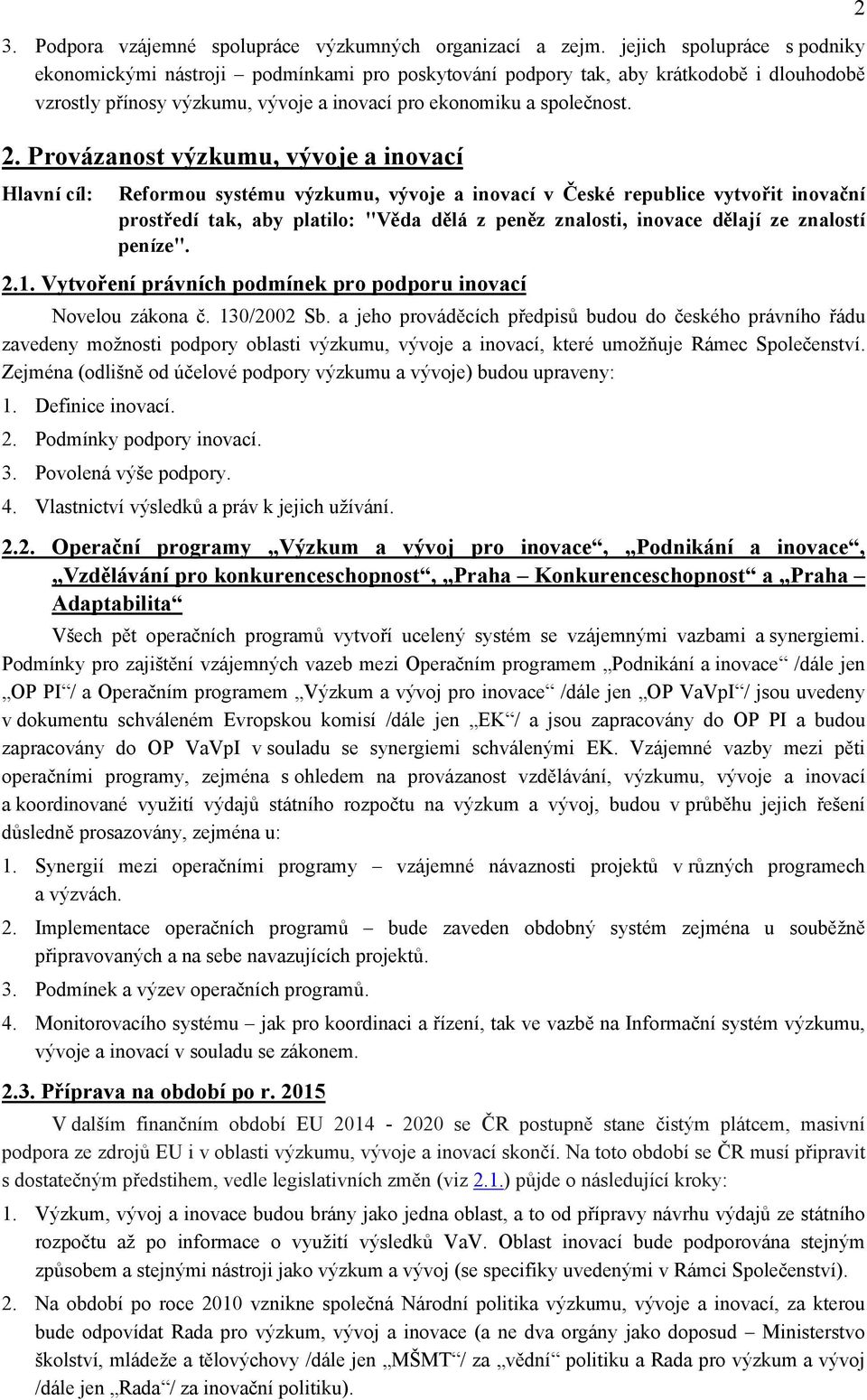 2

3. Podpora vzájemné spolupráce výzkumných organizací a zejm. jejich spolupráce s podniky ekonomickými nástroji – podmínkami pro poskytování podpory tak, aby krátkodobě i dlouhodobě vzrostly přínosy výzkumu, vývoje a inovací pro ekonomiku a společnost.

2. Provázanost výzkumu, vývoje a inovací

Hlavní cíl: Reformou systému výzkumu, vývoje a inovací v České republice vytvořit inovační prostředí tak, aby platilo: "Věda dělá z peněz znalosti, inovace dělají ze znalostí peníze".

2.1. Vytvoření právních podmínek pro podporu inovací

Novelou zákona č. 130/2002 Sb. a jeho prováděcích předpisů budou do českého právního řádu zavedeny možnosti podpory oblasti výzkumu, vývoje a inovací, které umožňuje Rámec Společenství. Zejména (odlišně od účelové podpory výzkumu a vývoje) budou upraveny:

1. Definice inovací.
2. Podmínky podpory inovací.
3. Povolená výše podpory.
4. Vlastnictví výsledků a práv k jejich užívání.

2.2. Operační programy „Výzkum a vývoj pro inovace“, „Podnikání a inovace“, „Vzdělávání pro konkurenceschopnost“, „Praha – Konkurenceschopnost“ a „Praha – Adaptabilita“

Všech pět operačních programů vytvoří ucelený systém se vzájemnými vazbami a synergiemi. Podmínky pro zajištění vzájemných vazeb mezi Operačním programem „Podnikání a inovace“ /dále jen „OP PI“/ a Operačním programem „Výzkum a vývoj pro inovace“ /dále jen „OP VaVpI“/ jsou uvedeny v dokumentu schváleném Evropskou komisí /dále jen „EK“/ a jsou zapracovány do OP PI a budou zapracovány do OP VaVpI v souladu se synergiemi schválenými EK. Vzájemné vazby mezi pěti operačními programy, zejména s ohledem na provázanost vzdělávání, výzkumu, vývoje a inovací a koordinované využití výdajů státního rozpočtu na výzkum a vývoj, budou v průběhu jejich řešení důsledně prosazovány, zejména u:

1. Synergií mezi operačními programy – vzájemné návaznosti projektů v různých programech a výzvách.
2. Implementace operačních programů – bude zaveden obdobný systém zejména u souběžně připravovaných a na sebe navazujících projektů.
3. Podmínek a výzev operačních programů.
4. Monitorovacího systému – jak pro koordinaci a řízení, tak ve vazbě na Informační systém výzkumu, vývoje a inovací v souladu se zákonem.

2.3. Příprava na období po r. 2015

V dalším finančním období EU 2014 - 2020 se ČR postupně stane čistým plátcem, masivní podpora ze zdrojů EU i v oblasti výzkumu, vývoje a inovací skončí. Na toto období se ČR musí připravit s dostatečným předstihem, vedle legislativních změn (viz 2.1.) půjde o následující kroky:

1. Výzkum, vývoj a inovace budou brány jako jedna oblast, a to od přípravy návrhu výdajů ze státního rozpočtu až po informace o využití výsledků VaV. Oblast inovací bude podporována stejným způsobem a stejnými nástroji jako výzkum a vývoj (se specifiky uvedenými v Rámci Společenství).
2. Na období po roce 2010 vznikne společná Národní politika výzkumu, vývoje a inovací, za kterou bude odpovídat Rada pro výzkum, vývoj a inovace (a ne dva orgány jako doposud – Ministerstvo školství, mládeže a tělovýchovy /dále jen „MŠMT“/ za „vědní“ politiku a Rada pro výzkum a vývoj /dále jen „Rada“/ za inovační politiku).